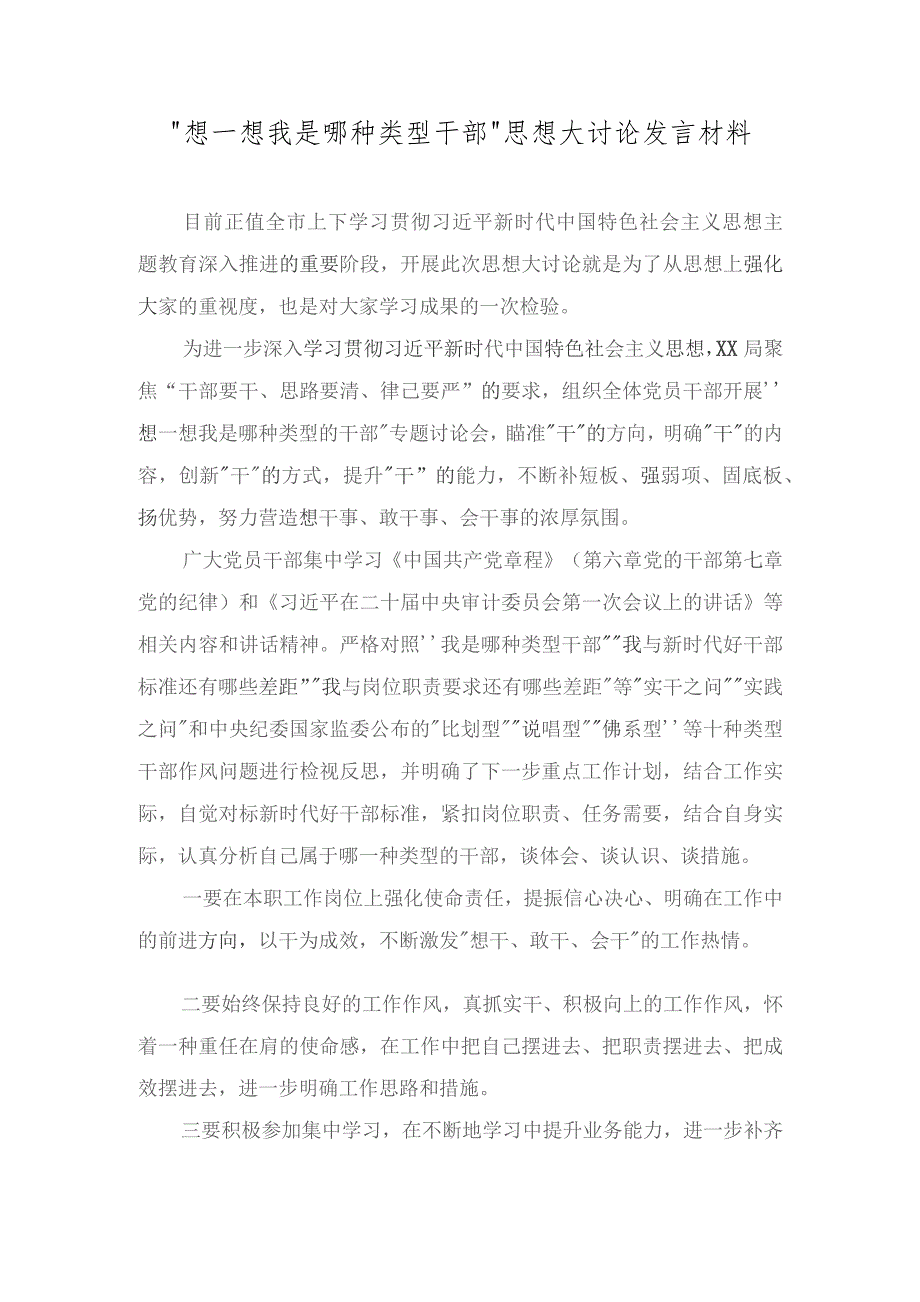 "想一想我是哪种类型干部"思想大讨论发言材料

目前正值全市上下学习贯彻习近平新时代中国特色社会主义思想主题教育深入推进的重要阶段，开展此次思想大讨论就是为了从思想上强化大家的重视度，也是对大家学习成果的一次检验。

为进一步深入学习贯彻习近平新时代中国特色社会主义思想，XX局聚焦“干部要干、思路要清、律己要严”的要求，组织全体党员干部开展''想一想我是哪种类型的干部"专题讨论会，瞄准"干"的方向，明确"干"的内容，创新"干"的方式，提升"干”的能力，不断补短板、强弱项、固底板、扬优势，努力营造想干事、敢干事、会干事的浓厚氛围。

广大党员干部集中学习《中国共产党章程》（第六章党的干部第七章党的纪律）和《习近平在二十届中央审计委员会第一次会议上的讲话》等相关内容和讲话精神。严格对照''我是哪种类型干部""我与新时代好干部标准还有哪些差距""我与岗位职责要求还有哪些差距"等"实干之问""实践之问"和中央纪委国家监委公布的"比划型""说唱型""佛系型''等十种类型干部作风问题进行检视反思，并明确了下一步重点工作计划，结合工作实际，自觉对标新时代好干部标准，紧扣岗位职责、任务需要，结合自身实际，认真分析自己属于哪一种类型的干部，谈体会、谈认识、谈措施。

一要在本职工作岗位上强化使命责任，提振信心决心、明确在工作中的前进方向，以干为成效，不断激发"想干、敢干、会干"的工作热情。

二要始终保持良好的工作作风，真抓实干、积极向上的工作作风，怀着一种重任在肩的使命感，在工作中把自己摆进去、把职责摆进去、把成效摆进去，进一步明确工作思路和措施。

三要积极参加集中学习，在不断地学习中提升业务能力，进一步补齐